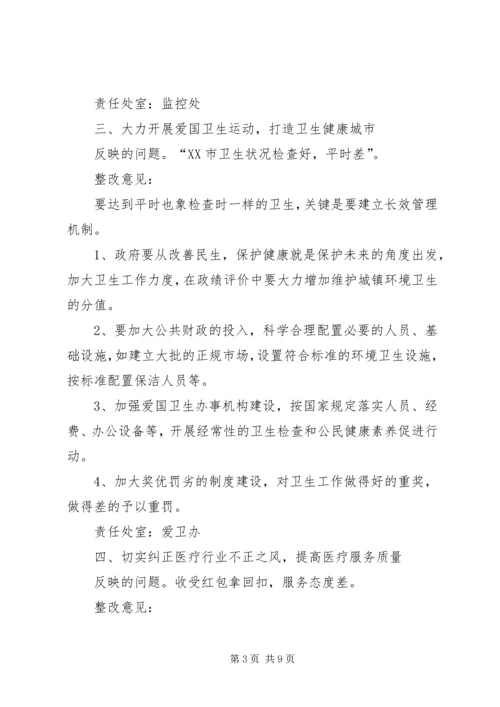 责任处室：监控处

三、大力开展爱国卫生运动，打造卫生健康城市

反映的问题。“XX 市卫生状况检查好，平时差”。

整改意见：

要达到平时也象检查时一样的卫生，关键是要建立长效管理机制。

1、政府要从改善民生，保护健康就是保护未来的角度出发，加大卫生工作力度，在政绩评价中要大力增加维护城镇环境卫生的分值。

2、要加大公共财政的投入，科学合理配置必要的人员、基础设施，如建立大批的正规市场，设置符合标准的环境卫生设施，按标准配置保洁人员等。

3、加强爱国卫生办事机构建设，按国家规定落实人员、经费、办公设备等，开展经常性的卫生检查和公民健康素养促进行动。

4、加大奖优罚劣的制度建设，对卫生工作做得好的重奖，做得差的予以重罚。

责任处室：爱卫办

四、切实纠正医疗行业不正之风，提高医疗服务质量

反映的问题。收受红包拿回扣，服务态度差。

整改意见：

第 3 页 共 9 页